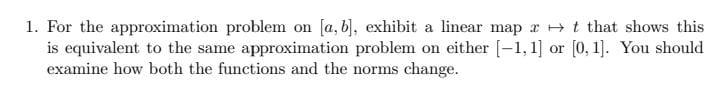 1. For the approximation problem on $[a, b]$, exhibit a linear map $x \mapsto t$ that shows this is equivalent to the same approximation problem on either $[-1, 1]$ or $[0, 1]$. You should examine how both the functions and the norms change.